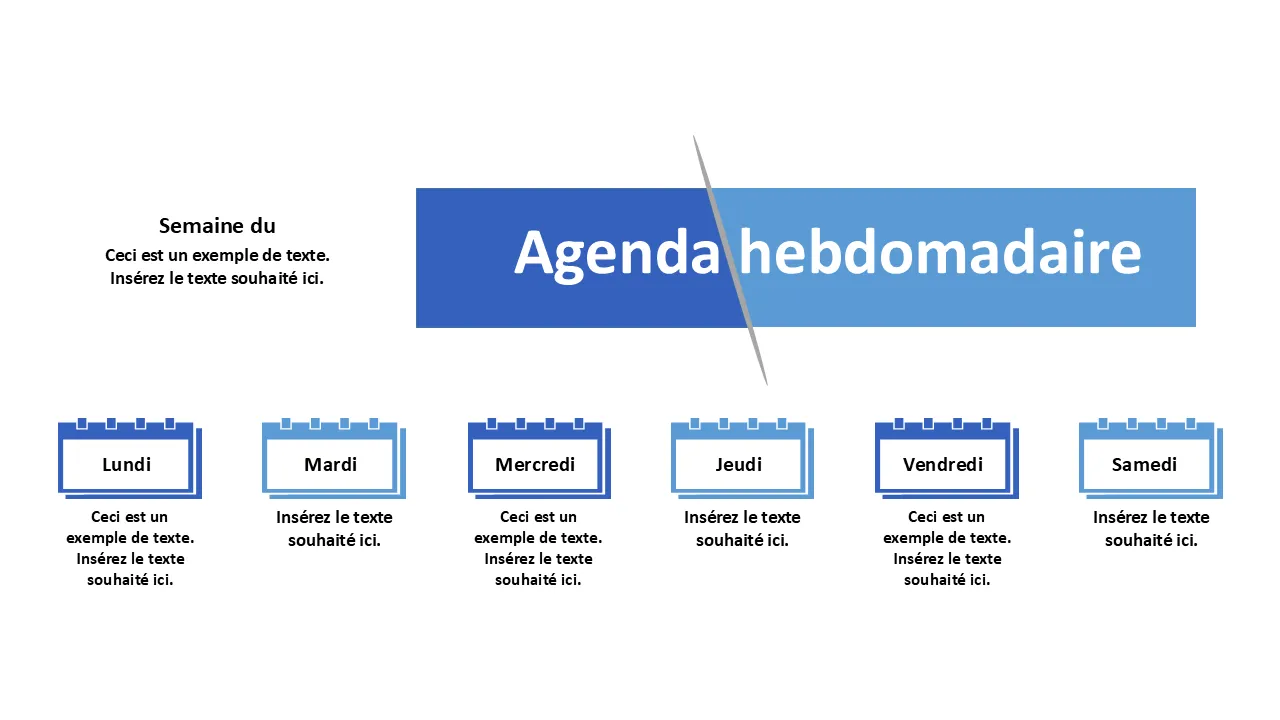 Semaine du
Ceci est un exemple de texte. Insérez le texte souhaité ici.

Agenda hebdomadaire

Lundi
Ceci est un exemple de texte. Insérez le texte souhaité ici.

Mardi
Insérez le texte souhaité ici.

Mercredi
Ceci est un exemple de texte. Insérez le texte souhaité ici.

Jeudi
Insérez le texte souhaité ici.

Vendredi
Ceci est un exemple de texte. Insérez le texte souhaité ici.

Samedi
Insérez le texte souhaité ici.